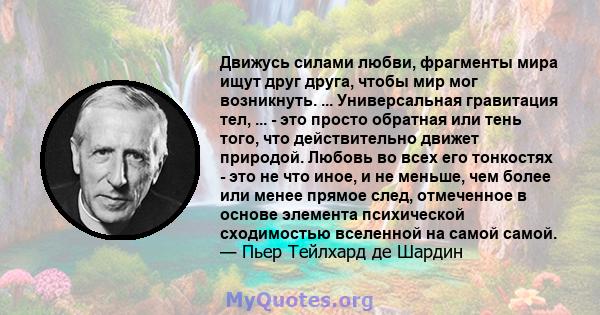 Движусь силами любви, фрагменты мира ищут друг друга, чтобы мир мог возникнуть. ... Универсальная гравитация тел, ... - это просто обратная или тень того, что действительно движет природой. Любовь во всех его тонкостях - это не что иное, и не меньше, чем более или менее прямое след, отмеченное в основе элемента психической сходимостью вселенной на самой самой.
— Пьер Тейлхард де Шардин

MyQuotes.org